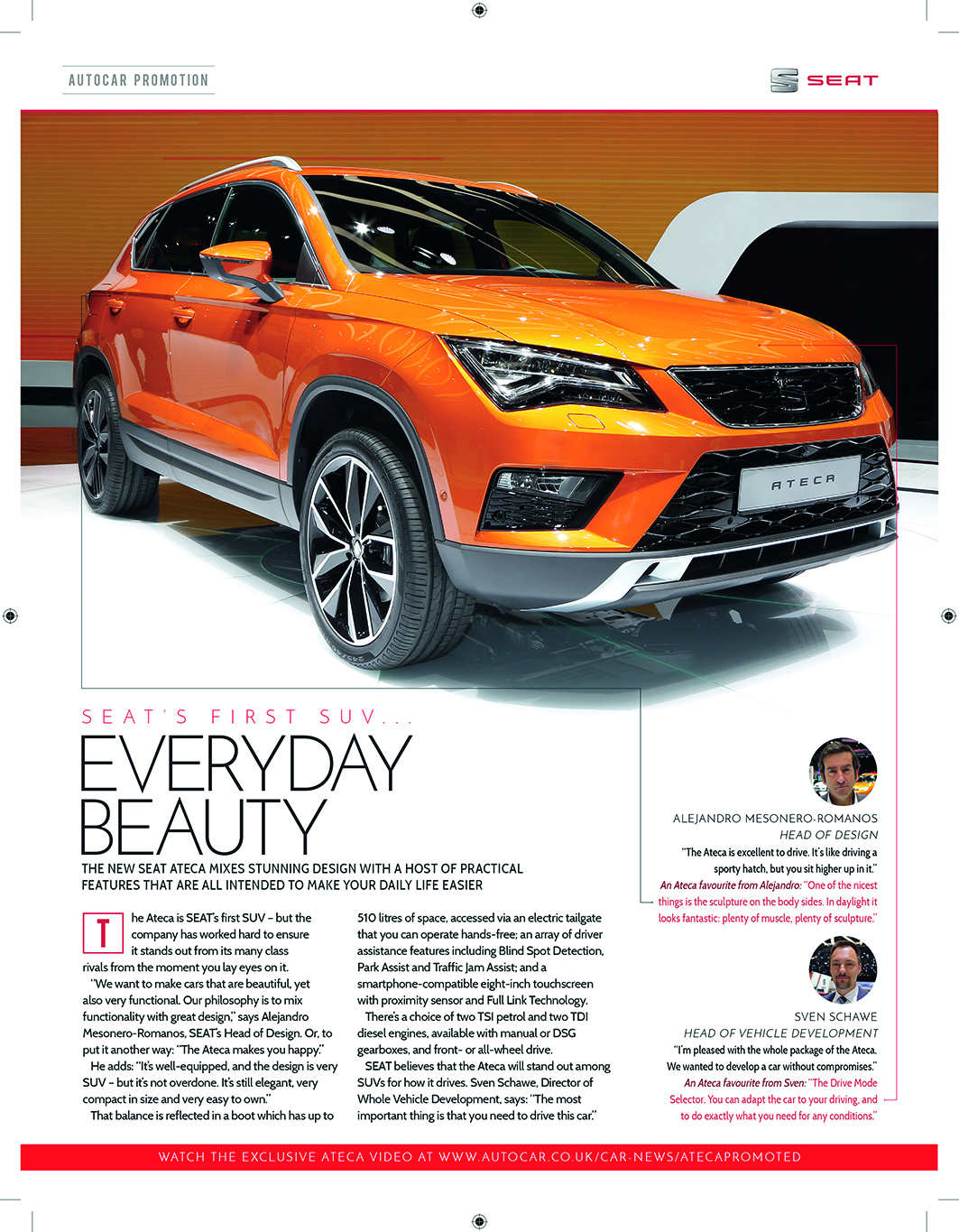 AUTOCAR PROMOTION

SEAT

ATECA

SEAT'S FIRST SUV...

EVERYDAY BEAUTY

THE NEW SEAT ATECA MIXES STUNNING DESIGN WITH A HOST OF PRACTICAL FEATURES THAT ARE ALL INTENDED TO MAKE YOUR DAILY LIFE EASIER

The Ateca is SEAT's first SUV – but the company has worked hard to ensure it stands out from its many class rivals from the moment you lay eyes on it.

"We want to make cars that are beautiful, yet also very functional. Our philosophy is to mix functionality with great design," says Alejandro Mesonero-Romanos, SEAT's Head of Design. Or, to put it another way: "The Ateca makes you happy."

He adds: "It's well-equipped, and the design is very SUV – but it's not overdone. It's still elegant, very compact in size and very easy to own."

That balance is reflected in a boot which has up to 510 litres of space, accessed via an electric tailgate that you can operate hands-free; an array of driver assistance features including Blind Spot Detection, Park Assist and Traffic Jam Assist; and a smartphone-compatible eight-inch touchscreen with proximity sensor and Full Link Technology.

There's a choice of two TSI petrol and two TDI diesel engines, available with manual or DSG gearboxes, and front- or all-wheel drive.

SEAT believes that the Ateca will stand out among SUVs for how it drives. Sven Schawe, Director of Whole Vehicle Development, says: "The most important thing is that you need to drive this car."

ALEJANDRO MESONERO-ROMANOS
HEAD OF DESIGN
"The Ateca is excellent to drive. It's like driving a sporty hatch, but you sit higher up in it."
An Ateca favourite from Alejandro: "One of the nicest things is the sculpture on the body sides. In daylight it looks fantastic: plenty of muscle, plenty of sculpture."

SVEN SCHAWE
HEAD OF VEHICLE DEVELOPMENT
"I'm pleased with the whole package of the Ateca. We wanted to develop a car without compromises."
An Ateca favourite from Sven: "The Drive Mode Selector. You can adapt the car to your driving, and to do exactly what you need for any conditions."

WATCH THE EXCLUSIVE ATECA VIDEO AT WWW.AUTOCAR.CO.UK/CAR-NEWS/ATECAPROMOTED